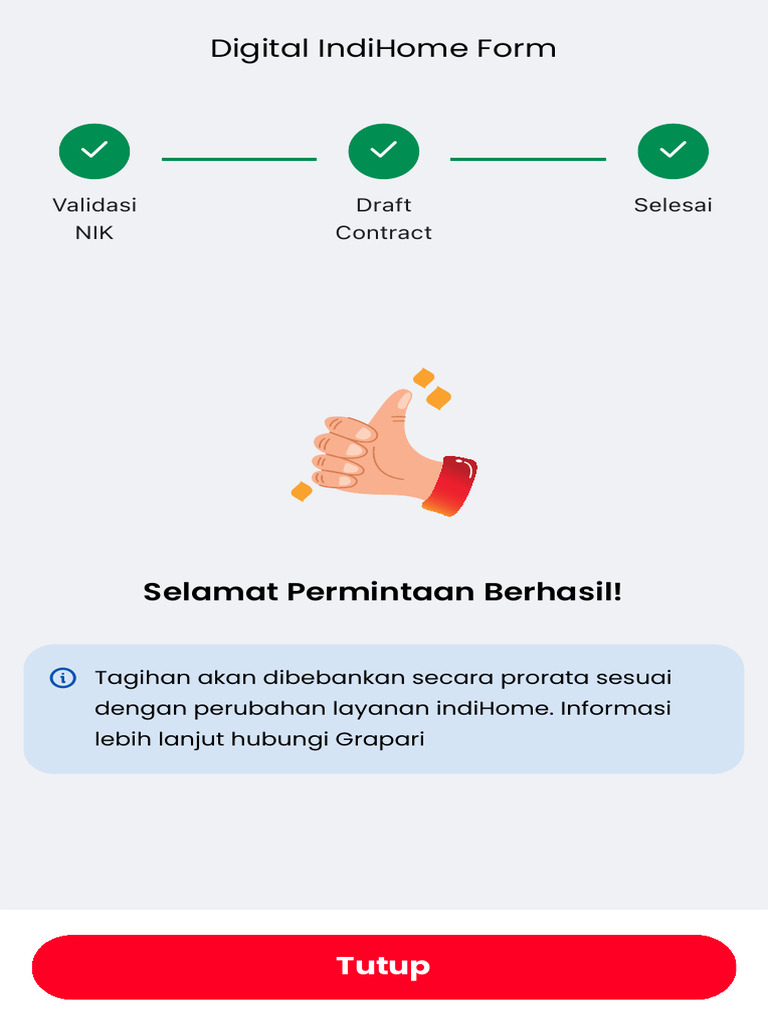 Digital IndiHome Form

Validasi NIK

Draft Contract

Selesai

Selamat Permintaan Berhasil!

Tagihan akan dibebankan secara prorata sesuai dengan perubahan layanan indiHome. Informasi lebih lanjut hubungi Grapari

Tutup